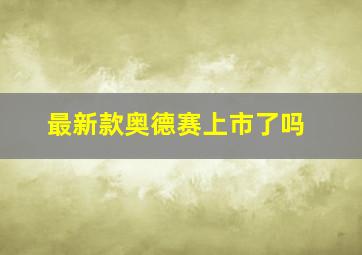 最新款奥德赛上市了吗